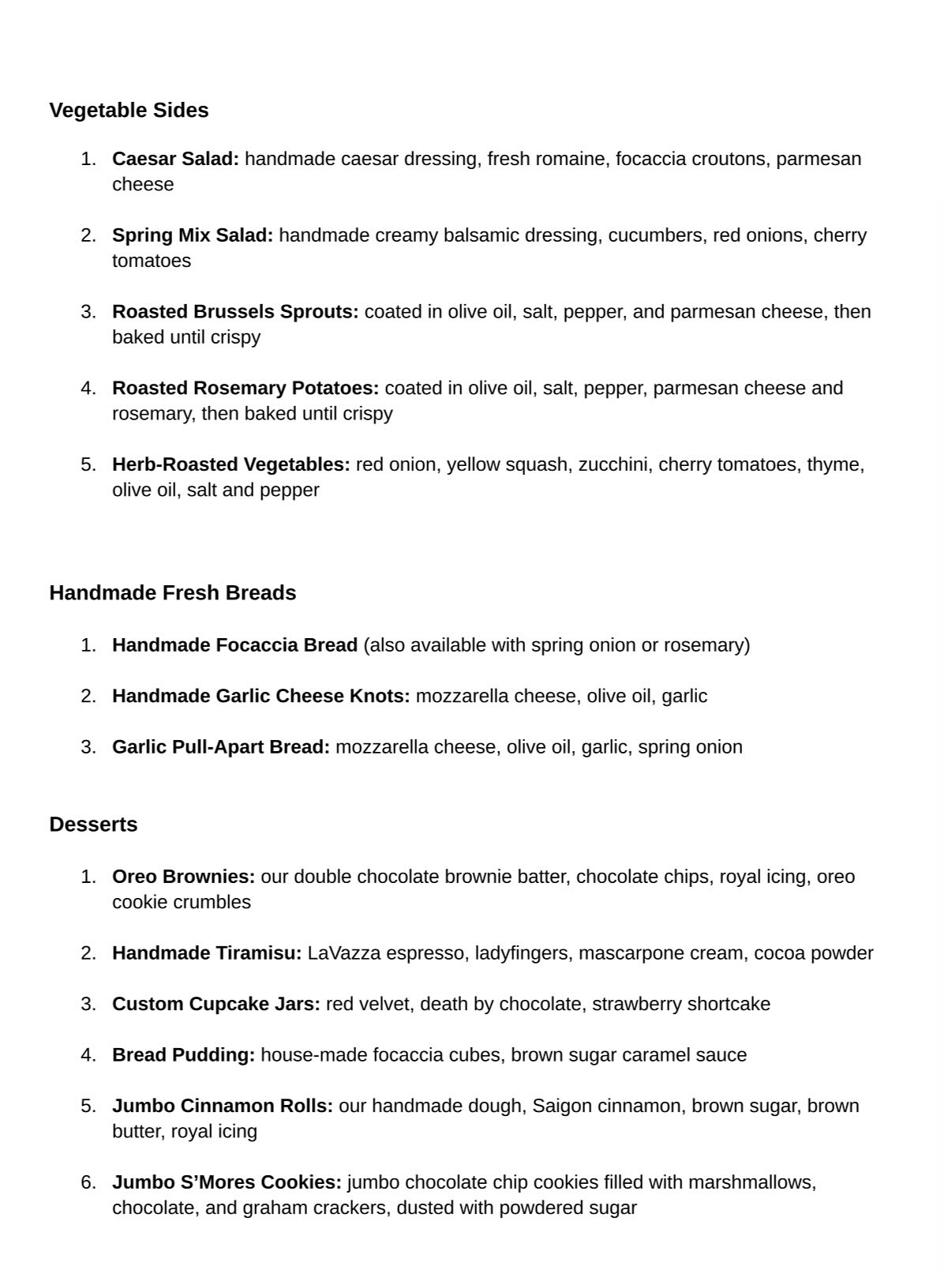 Vegetable Sides

1. Caesar Salad: handmade caesar dressing, fresh romaine, focaccia croutons, parmesan cheese

2. Spring Mix Salad: handmade creamy balsamic dressing, cucumbers, red onions, cherry tomatoes

3. Roasted Brussels Sprouts: coated in olive oil, salt, pepper, and parmesan cheese, then baked until crispy

4. Roasted Rosemary Potatoes: coated in olive oil, salt, pepper, parmesan cheese and rosemary, then baked until crispy

5. Herb-Roasted Vegetables: red onion, yellow squash, zucchini, cherry tomatoes, thyme, olive oil, salt and pepper

Handmade Fresh Breads

1. Handmade Focaccia Bread (also available with spring onion or rosemary)

2. Handmade Garlic Cheese Knots: mozzarella cheese, olive oil, garlic

3. Garlic Pull-Apart Bread: mozzarella cheese, olive oil, garlic, spring onion

Desserts

1. Oreo Brownies: our double chocolate brownie batter, chocolate chips, royal icing, oreo cookie crumbles

2. Handmade Tiramisu: LaVazza espresso, ladyfingers, mascarpone cream, cocoa powder

3. Custom Cupcake Jars: red velvet, death by chocolate, strawberry shortcake

4. Bread Pudding: house-made focaccia cubes, brown sugar caramel sauce

5. Jumbo Cinnamon Rolls: our handmade dough, Saigon cinnamon, brown sugar, brown butter, royal icing

6. Jumbo S'Mores Cookies: jumbo chocolate chip cookies filled with marshmallows, chocolate, and graham crackers, dusted with powdered sugar